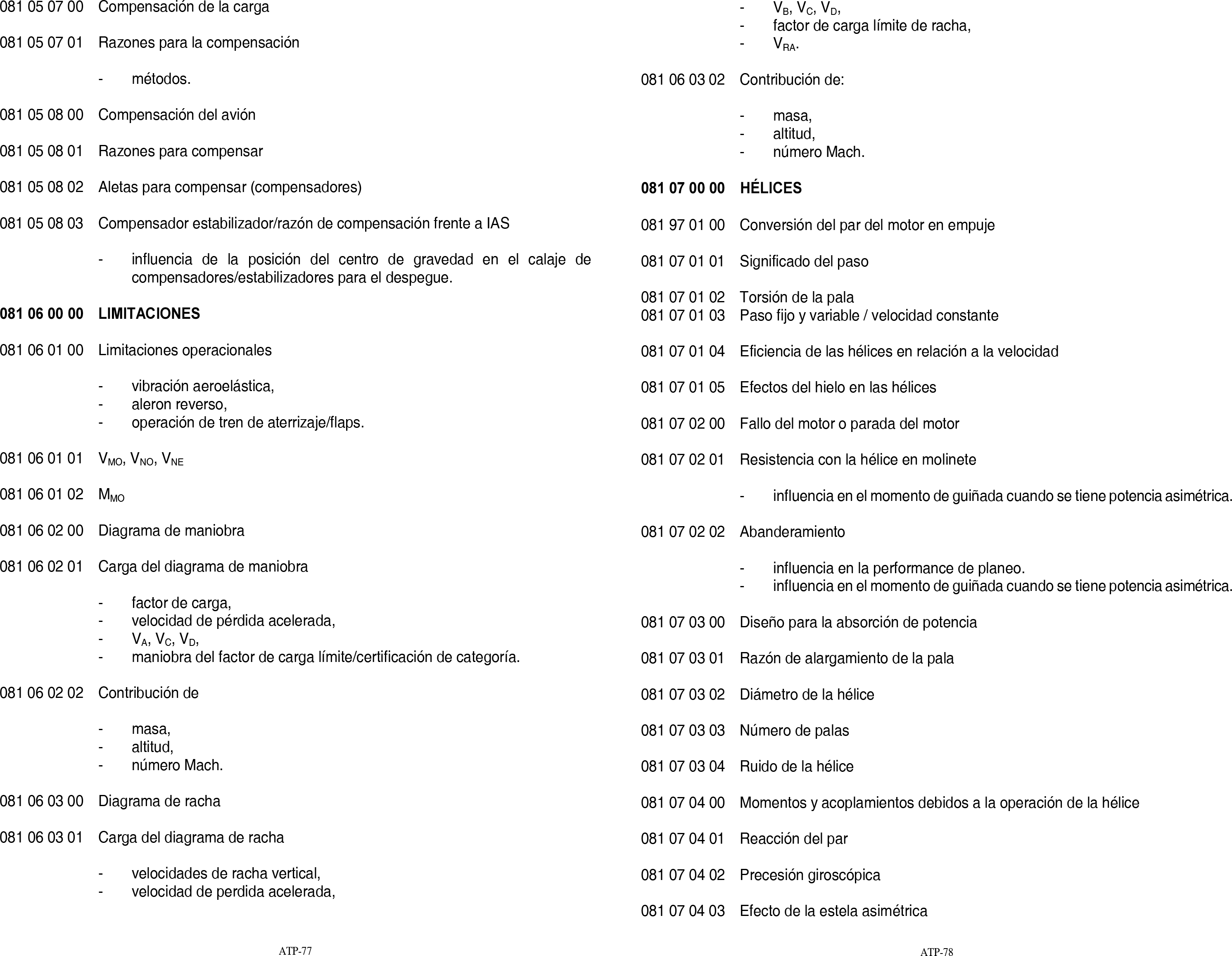 081 05 07 00 Compensación de la carga

081 05 07 01 Razones para la compensación

- métodos.

081 05 08 00 Compensación del avión

081 05 08 01 Razones para compensar

081 05 08 02 Aletas para compensar (compensadores)

081 05 08 03 Compensador estabilizador/razón de compensación frente a IAS

- influencia de la posición del centro de gravedad en el calaje de compensadores/estabilizadores para el despegue.

**081 06 00 00 LIMITACIONES**

081 06 01 00 Limitaciones operacionales

- vibración aeroelástica,
- aleron reverso,
- operación de tren de aterrizaje/flaps.

081 06 01 01 $V_{MO}$, $V_{NO}$, $V_{NE}$

081 06 01 02 $M_{MO}$

081 06 02 00 Diagrama de maniobra

081 06 02 01 Carga del diagrama de maniobra

- factor de carga,
- velocidad de pérdida acelerada,
- $V_A$, $V_C$, $V_D$,
- maniobra del factor de carga límite/certificación de categoría.

081 06 02 02 Contribución de

- masa,
- altitud,
- número Mach.

081 06 03 00 Diagrama de racha

081 06 03 01 Carga del diagrama de racha

- velocidades de racha vertical,
- velocidad de perdida acelerada,

ATP-77

- $V_B$, $V_C$, $V_D$,
- factor de carga límite de racha,
- $V_{RA}$.

081 06 03 02 Contribución de:

- masa,
- altitud,
- número Mach.

**081 07 00 00 HÉLICES**

081 97 01 00 Conversión del par del motor en empuje

081 07 01 01 Significado del paso

081 07 01 02 Torsión de la pala
081 07 01 03 Paso fijo y variable / velocidad constante

081 07 01 04 Eficiencia de las hélices en relación a la velocidad

081 07 01 05 Efectos del hielo en las hélices

081 07 02 00 Fallo del motor o parada del motor

081 07 02 01 Resistencia con la hélice en molinete

- influencia en el momento de guiñada cuando se tiene potencia asimétrica.

081 07 02 02 Abanderamiento

- influencia en la performance de planeo.
- influencia en el momento de guiñada cuando se tiene potencia asimétrica.

081 07 03 00 Diseño para la absorción de potencia

081 07 03 01 Razón de alargamiento de la pala

081 07 03 02 Diámetro de la hélice

081 07 03 03 Número de palas

081 07 03 04 Ruido de la hélice

081 07 04 00 Momentos y acoplamientos debidos a la operación de la hélice

081 07 04 01 Reacción del par

081 07 04 02 Precesión giroscópica

081 07 04 03 Efecto de la estela asimétrica

ATP-78